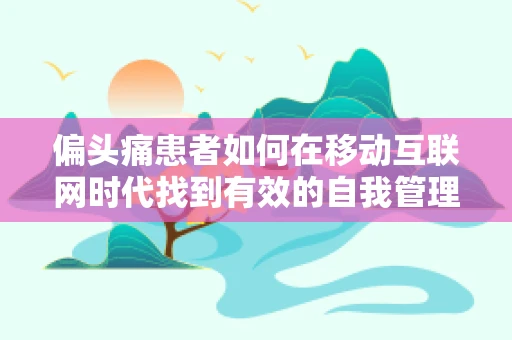 偏头痛患者如何在移动互联网时代找到有效的自我管理